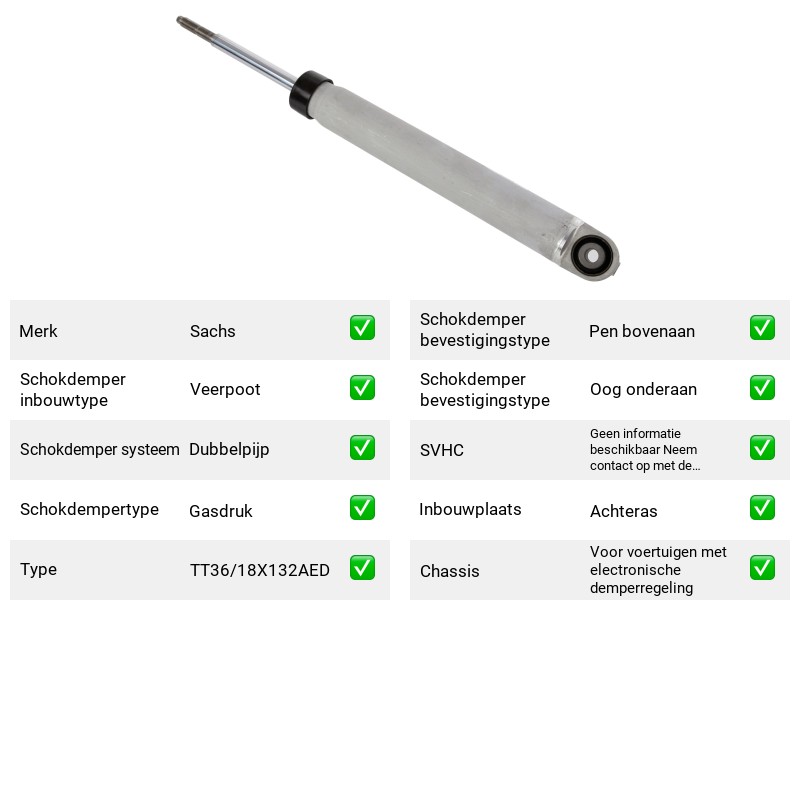 Merk Sachs ☑

Schokdemper inbouwtype Veerpoot ☑

Schokdemper systeem Dubbelpijp ☑

Schokdempertype Gasdruk ☑

Type TT36/18X132AED ☑

Schokdemper bevestigingstype Pen bovenaan ☑

Schokdemper bevestigingstype Oog onderaan ☑

SVHC Geen informatie beschikbaar Neem contact op met de... ☑

Inbouwplaats Achteras ☑

Chassis Voor voertuigen met electronische demperregeling ☑